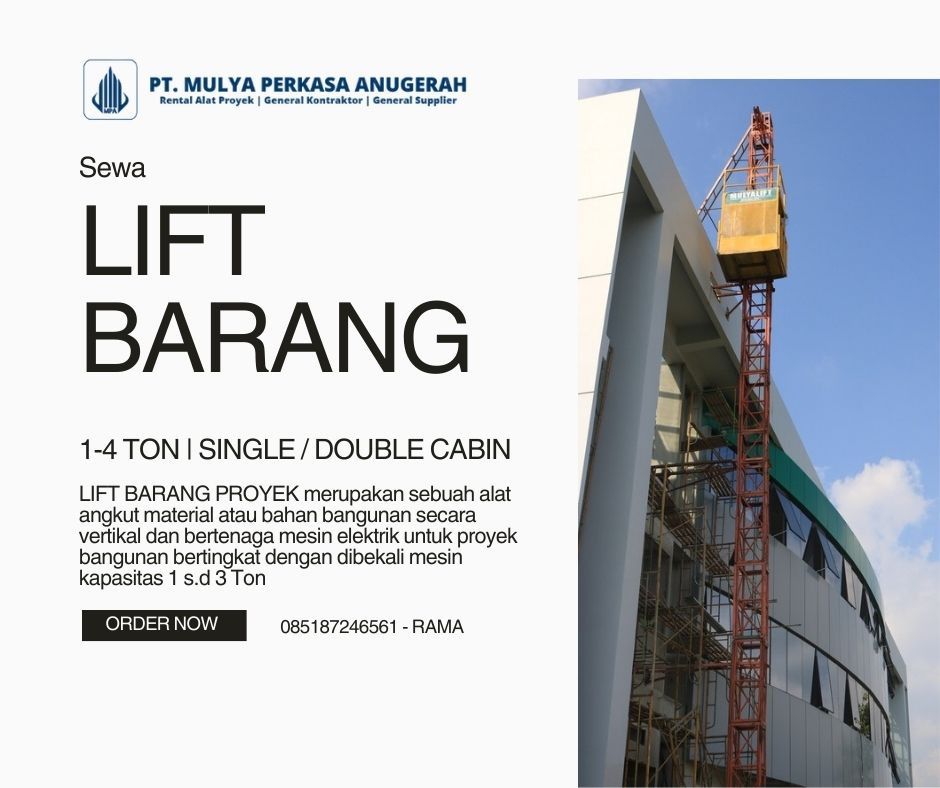 PT. MULYA PERKASA ANUGERAH
Rental Alat Proyek | General Kontraktor | General Supplier

Sewa

LIFT
BARANG

1-4 TON | SINGLE / DOUBLE CABIN

LIFT BARANG PROYEK merupakan sebuah alat angkut material atau bahan bangunan secara vertikal dan bertenaga mesin elektrik untuk proyek bangunan bertingkat dengan dibekali mesin kapasitas 1 s.d 3 Ton

ORDER NOW

085187246561 - RAMA